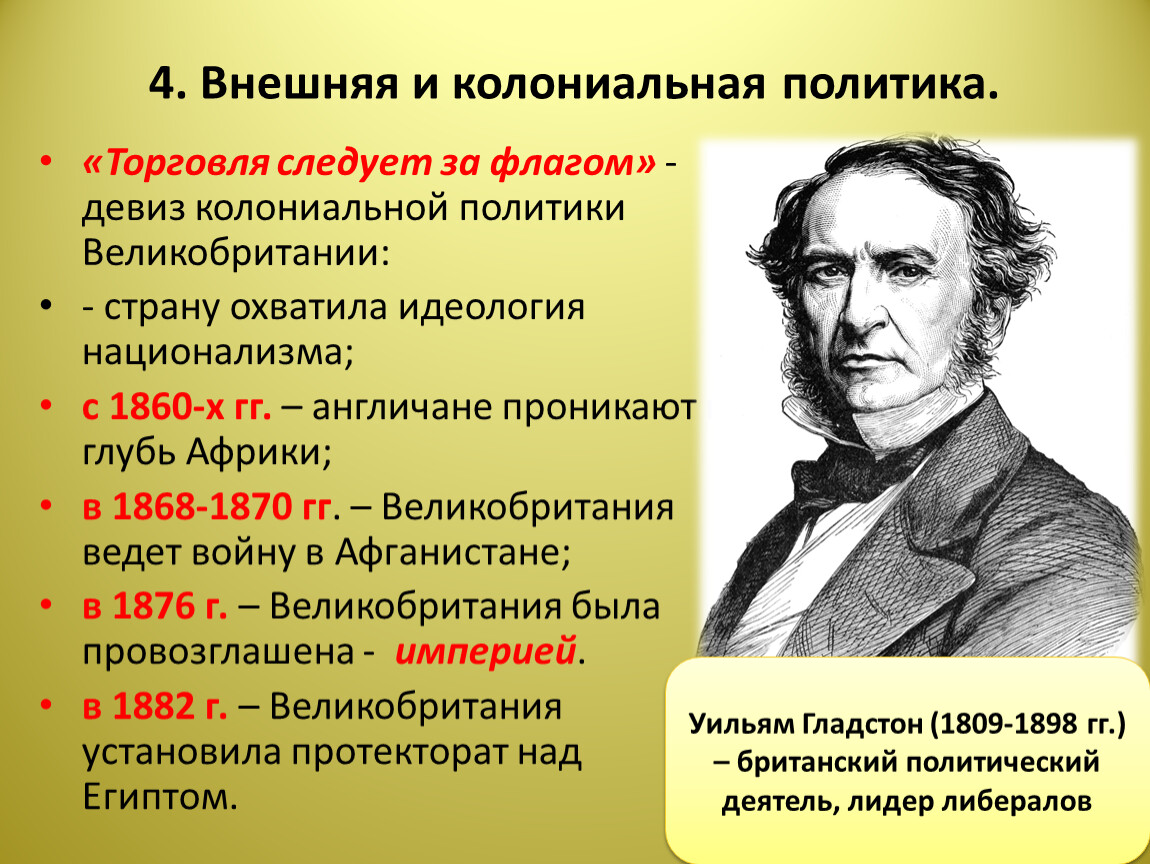 4. Внешняя и колониальная политика.

• «Торговля следует за флагом» - девиз колониальной политики Великобритании:

• - страну охватила идеология национализма;

• с 1860-х гг. – англичане проникают глубь Африки;

• в 1868-1870 гг. – Великобритания ведет войну в Афганистане;

• в 1876 г. – Великобритания была провозглашена - империей.

• в 1882 г. – Великобритания установила протекторат над Египтом.

Уильям Гладстон (1809-1898 гг.) – британский политический деятель, лидер либералов